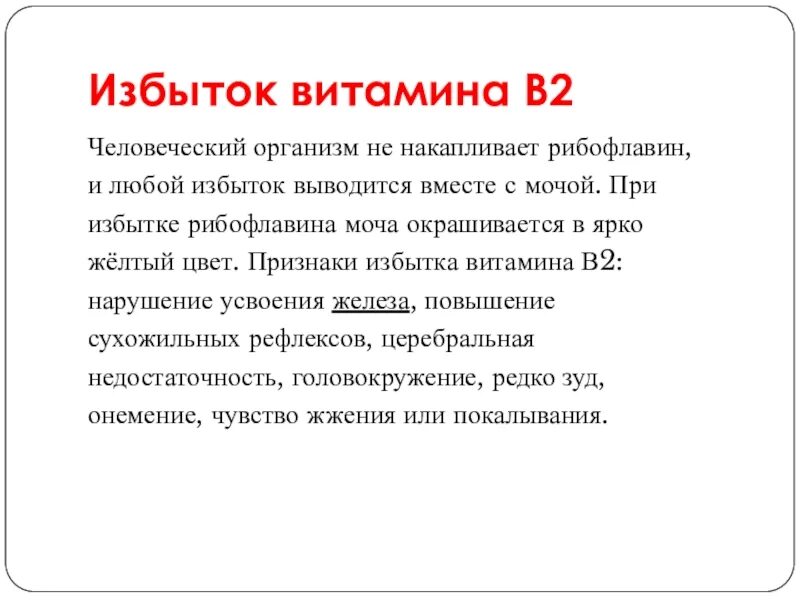 Избыток витамина В2

Человеческий организм не накапливает рибофлавин, и любой избыток выводится вместе с мочой. При избытке рибофлавина моча окрашивается в ярко жёлтый цвет. Признаки избытка витамина В2: нарушение усвоения железа, повышение сухожильных рефлексов, церебральная недостаточность, головокружение, редко зуд, онемение, чувство жжения или покалывания.